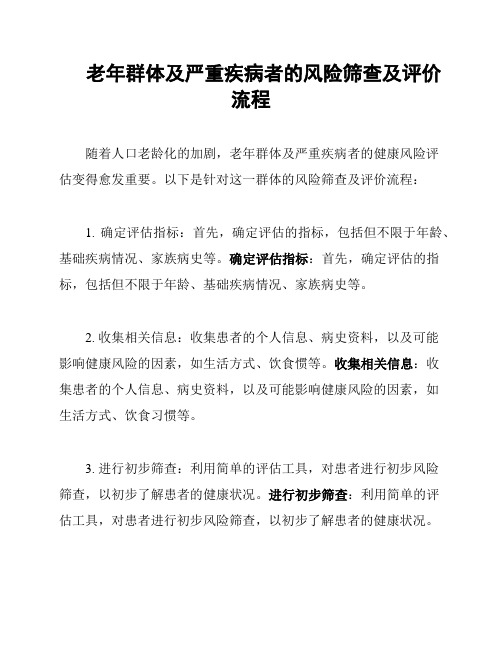 老年群体及严重疾病者的风险筛查及评价流程

随着人口老龄化的加剧，老年群体及严重疾病者的健康风险评估变得愈发重要。以下是针对这一群体的风险筛查及评价流程：

1. 确定评估指标：首先，确定评估的指标，包括但不限于年龄、基础疾病情况、家族病史等。确定评估指标：首先，确定评估的指标，包括但不限于年龄、基础疾病情况、家族病史等。

2. 收集相关信息：收集患者的个人信息、病史资料，以及可能影响健康风险的因素，如生活方式、饮食惯等。收集相关信息：收集患者的个人信息、病史资料，以及可能影响健康风险的因素，如生活方式、饮食习惯等。

3. 进行初步筛查：利用简单的评估工具，对患者进行初步风险筛查，以初步了解患者的健康状况。进行初步筛查：利用简单的评估工具，对患者进行初步风险筛查，以初步了解患者的健康状况。